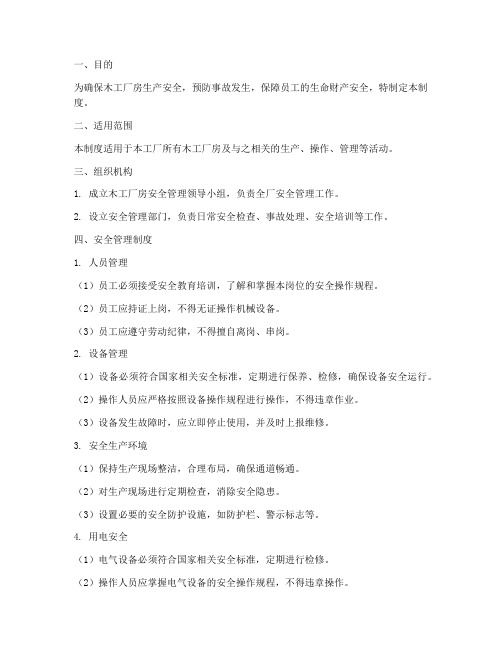 一、目的

为确保木工厂房生产安全，预防事故发生，保障员工的生命财产安全，特制定本制度。

二、适用范围

本制度适用于本工厂所有木工厂房及与之相关的生产、操作、管理等活动。

三、组织机构

1. 成立木工厂房安全管理领导小组，负责全厂安全管理工作。

2. 设立安全管理部门，负责日常安全检查、事故处理、安全培训等工作。

四、安全管理制度

1. 人员管理

（1）员工必须接受安全教育培训，了解和掌握本岗位的安全操作规程。

（2）员工应持证上岗，不得无证操作机械设备。

（3）员工应遵守劳动纪律，不得擅自离岗、串岗。

2. 设备管理

（1）设备必须符合国家相关安全标准，定期进行保养、检修，确保设备安全运行。

（2）操作人员应严格按照设备操作规程进行操作，不得违章作业。

（3）设备发生故障时，应立即停止使用，并及时上报维修。

3. 安全生产环境

（1）保持生产现场整洁，合理布局，确保通道畅通。

（2）对生产现场进行定期检查，消除安全隐患。

（3）设置必要的安全防护设施，如防护栏、警示标志等。

4. 用电安全

（1）电气设备必须符合国家相关安全标准，定期进行检修。

（2）操作人员应掌握电气设备的安全操作规程，不得违章操作。